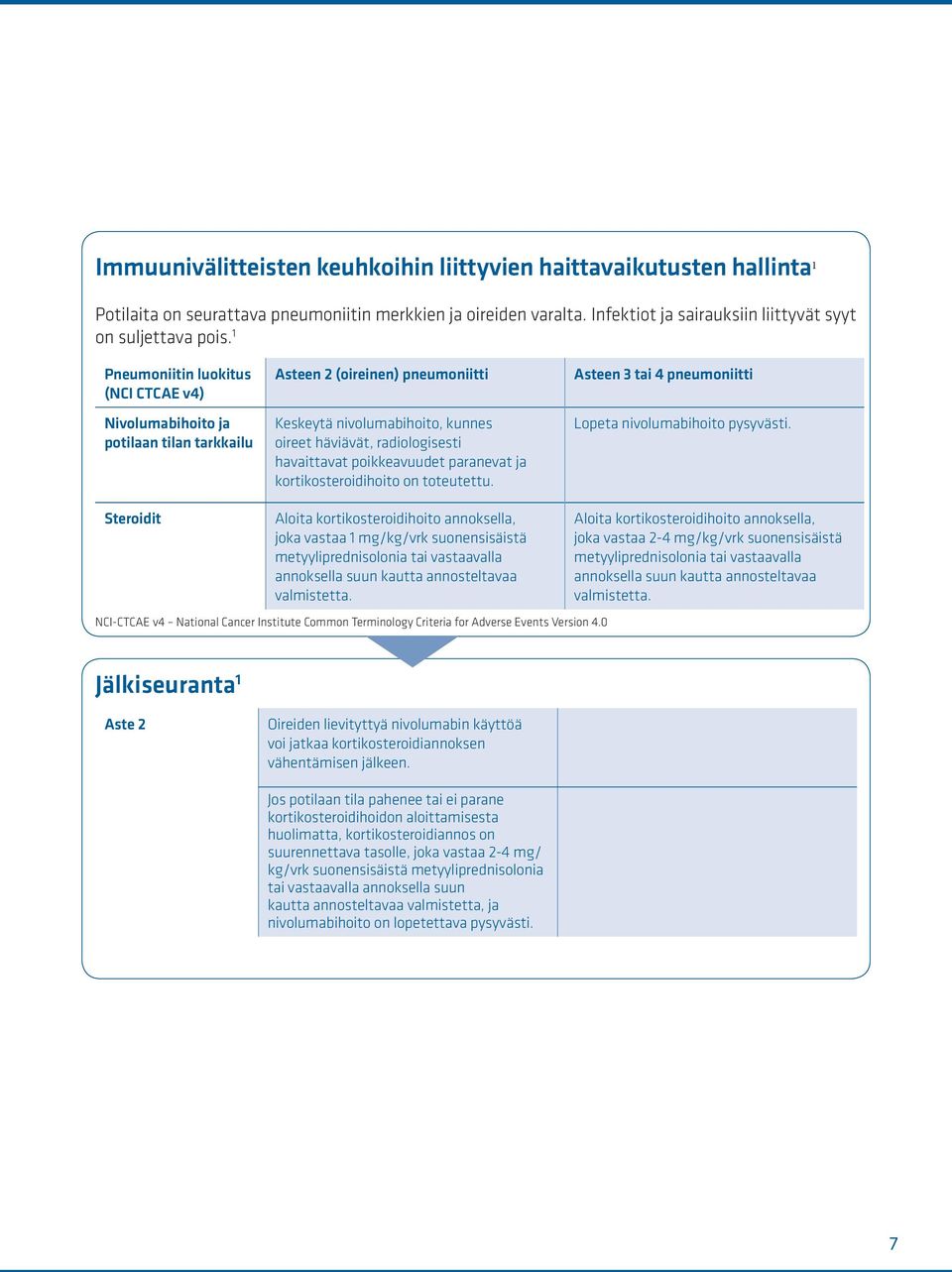 Immuunivälitteisten keuhkoihin liittyvien haittavaikutusten hallinta$^1$

Potilaita on seurattava pneumoniitin merkkien ja oireiden varalta. Infektiot ja sairauksiin liittyvät syyt on suljettava pois.$^1$

| Pneumoniitin luokitus (NCI CTCAE v4) | Asteen 2 (oireinen) pneumoniitti | Asteen 3 tai 4 pneumoniitti |
|---|---|---|
| Nivolumabihoito ja potilaan tilan tarkkailu | Keskeytä nivolumabihoito, kunnes oireet häviävät, radiologisesti havaittavat poikkeavuudet paranevat ja kortikosteroidihoito on toteutettu. | Lopeta nivolumabihoito pysyvästi. |
| Steroidit | Aloita kortikosteroidihoito annoksella, joka vastaa 1 mg/kg/vrk suonensisäistä metyyliprednisolonia tai vastaavalla annoksella suun kautta annosteltavaa valmistetta. | Aloita kortikosteroidihoito annoksella, joka vastaa 2-4 mg/kg/vrk suonensisäistä metyyliprednisolonia tai vastaavalla annoksella suun kautta annosteltavaa valmistetta. |

NCI-CTCAE v4 – National Cancer Institute Common Terminology Criteria for Adverse Events Version 4.0

Jälkiseuranta$^1$

| Aste 2 | Oireiden lievityttyä nivolumabin käyttöä voi jatkaa kortikosteroidiannoksen vähentämisen jälkeen. | |
|---|---|---|
| | Jos potilaan tila pahenee tai ei parane kortikosteroidihoidon aloittamisesta huolimatta, kortikosteroidiannos on suurennettava tasolle, joka vastaa 2-4 mg/kg/vrk suonensisäistä metyyliprednisolonia tai vastaavalla annoksella suun kautta annosteltavaa valmistetta, ja nivolumabihoito on lopetettava pysyvästi. | |

7